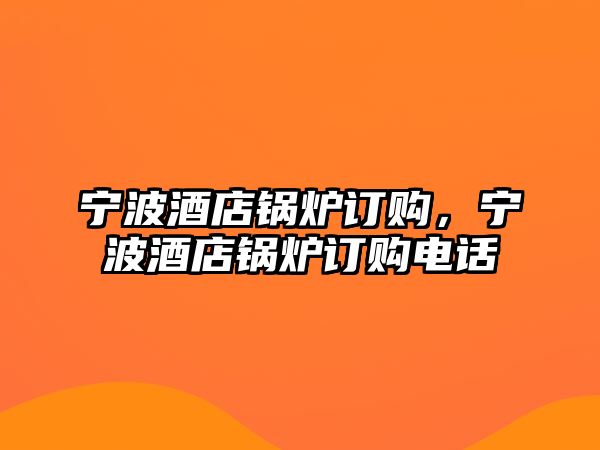 宁波酒店锅炉订购，宁波酒店锅炉订购电话